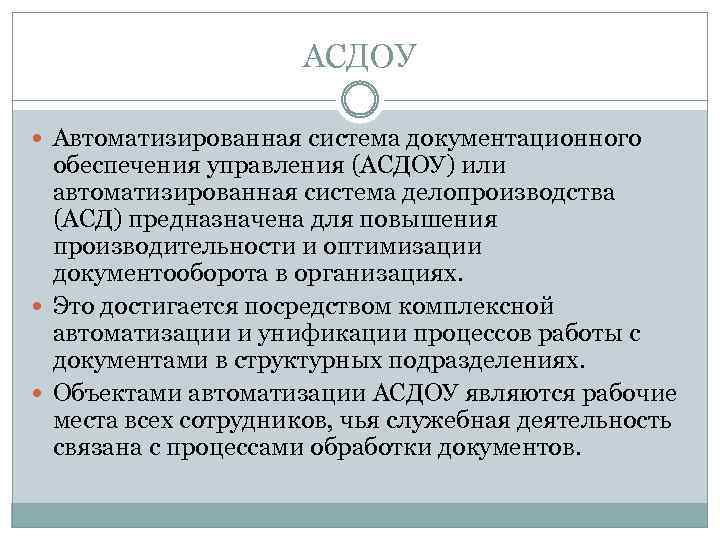 АСДОУ

Автоматизированная система документационного обеспечения управления (АСДОУ) или автоматизированная система делопроизводства (АСД) предназначена для повышения производительности и оптимизации документооборота в организациях.

Это достигается посредством комплексной автоматизации и унификации процессов работы с документами в структурных подразделениях.

Объектами автоматизации АСДОУ являются рабочие места всех сотрудников, чья служебная деятельность связана с процессами обработки документов.